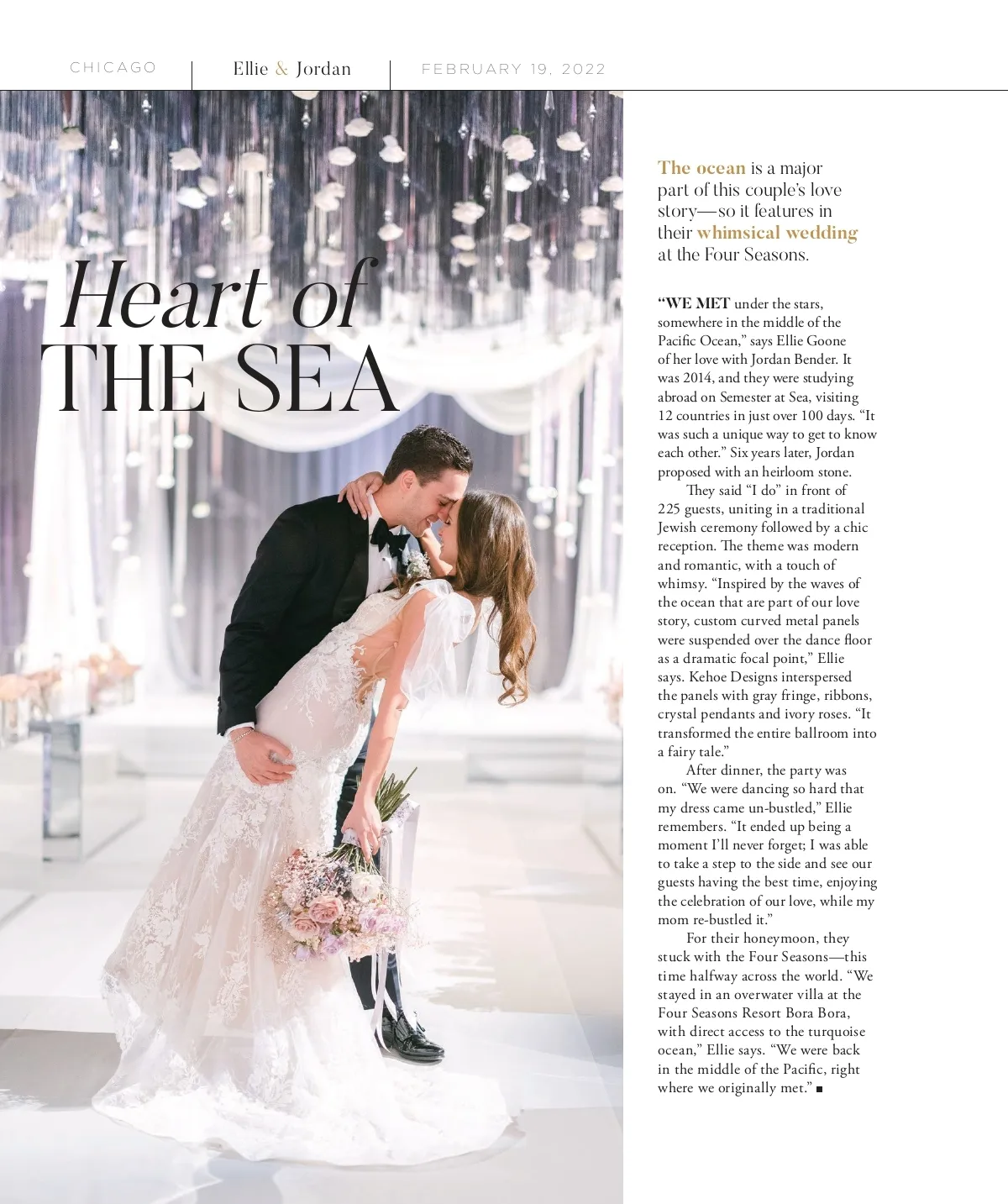 CHICAGO

Ellie & Jordan

FEBRUARY 19, 2022

Heart of
THE SEA

The ocean is a major part of this couple's love story—so it features in their whimsical wedding at the Four Seasons.

"WE MET under the stars, somewhere in the middle of the Pacific Ocean," says Ellie Goone of her love with Jordan Bender. It was 2014, and they were studying abroad on Semester at Sea, visiting 12 countries in just over 100 days. "It was such a unique way to get to know each other." Six years later, Jordan proposed with an heirloom stone.

They said "I do" in front of 225 guests, uniting in a traditional Jewish ceremony followed by a chic reception. The theme was modern and romantic, with a touch of whimsy. "Inspired by the waves of the ocean that are part of our love story, custom curved metal panels were suspended over the dance floor as a dramatic focal point," Ellie says. Kehoe Designs interspersed the panels with gray fringe, ribbons, crystal pendants and ivory roses. "It transformed the entire ballroom into a fairy tale."

After dinner, the party was on. "We were dancing so hard that my dress came un-bustled," Ellie remembers. "It ended up being a moment I'll never forget; I was able to take a step to the side and see our guests having the best time, enjoying the celebration of our love, while my mom re-bustled it."

For their honeymoon, they stuck with the Four Seasons—this time halfway across the world. "We stayed in an overwater villa at the Four Seasons Resort Bora Bora, with direct access to the turquoise ocean," Ellie says. "We were back in the middle of the Pacific, right where we originally met." ■